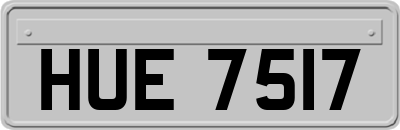 HUE 7517